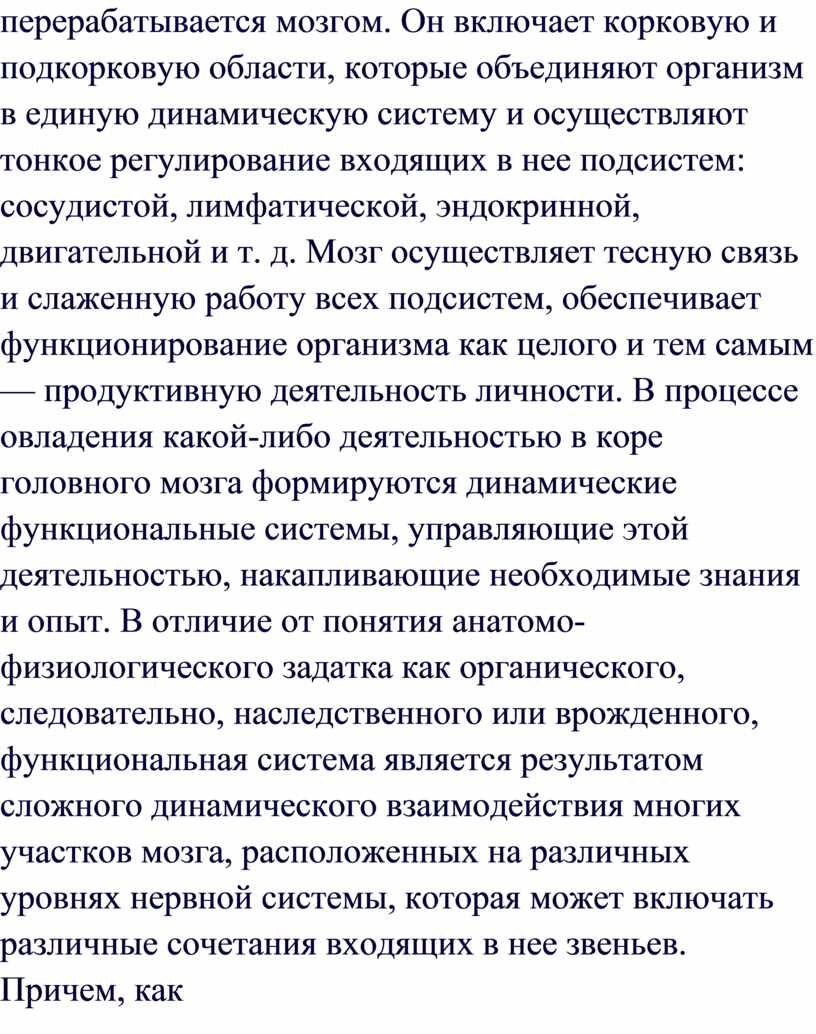 перерабатывается мозгом. Он включает корковую и подкорковую области, которые объединяют организм в единую динамическую систему и осуществляют тонкое регулирование входящих в нее подсистем: сосудистой, лимфатической, эндокринной, двигательной и т. д. Мозг осуществляет тесную связь и слаженную работу всех подсистем, обеспечивает функционирование организма как целого и тем самым — продуктивную деятельность личности. В процессе овладения какой-либо деятельностью в коре головного мозга формируются динамические функциональные системы, управляющие этой деятельностью, накапливающие необходимые знания и опыт. В отличие от понятия анатомо-физиологического задатка как органического, следовательно, наследственного или врожденного, функциональная система является результатом сложного динамического взаимодействия многих участков мозга, расположенных на различных уровнях нервной системы, которая может включать различные сочетания входящих в нее звеньев. Причем, как